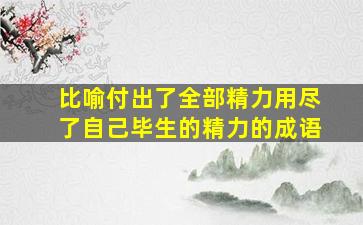 比喻付出了全部精力用尽了自己毕生的精力的成语